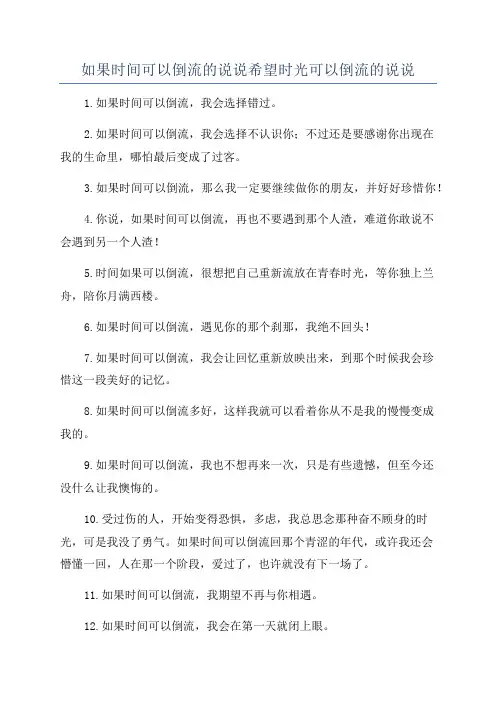 如果时间可以倒流的说说希望时光可以倒流的说说

1.如果时间可以倒流，我会选择错过。

2.如果时间可以倒流，我会选择不认识你；不过还是要感谢你出现在我的生命里，哪怕最后变成了过客。

3.如果时间可以倒流，那么我一定要继续做你的朋友，并好好珍惜你！

4.你说，如果时间可以倒流，再也不要遇到那个人渣，难道你敢说不会遇到另一个人渣！

5.时间如果可以倒流，很想把自己重新流放在青春时光，等你独上兰舟，陪你月满西楼。

6.如果时间可以倒流，遇见你的那个刹那，我绝不回头！

7.如果时间可以倒流，我会让回忆重新放映出来，到那个时候我会珍惜这一段美好的记忆。

8.如果时间可以倒流多好，这样我就可以看着你从不是我的慢慢变成我的。

9.如果时间可以倒流，我也不想再来一次，只是有些遗憾，但至今还没什么让我懊悔的。

10.受过伤的人，开始变得恐惧，多虑，我总思念那种奋不顾身的时光，可是我没了勇气。如果时间可以倒流回那个青涩的年代，或许我还会懵懂一回，人在那一个阶段，爱过了，也许就没有下一场了。

11.如果时间可以倒流，我期望不再与你相遇。

12.如果时间可以倒流，我会在第一天就闭上眼。